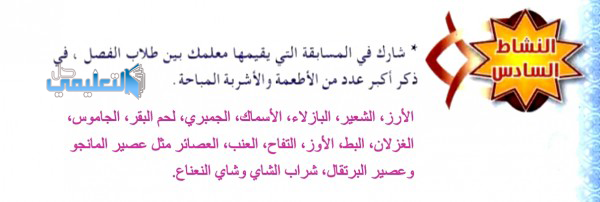 النشاط السادس

* شارك في المسابقة التي يقيمها معلمك بين طلاب الفصل ، في ذكر أكبر عدد من الأطعمة والأشربة المباحة .

حل التعليمي

الأرز، الشعير، البازلاء، الأسماك، الجمبري، لحم البقر، الجاموس، الغزلان، البط، الأوز، التفاح، العنب، العصائر مثل عصير المانجو وعصير البرتقال، شراب الشاي وشاي النعناع.